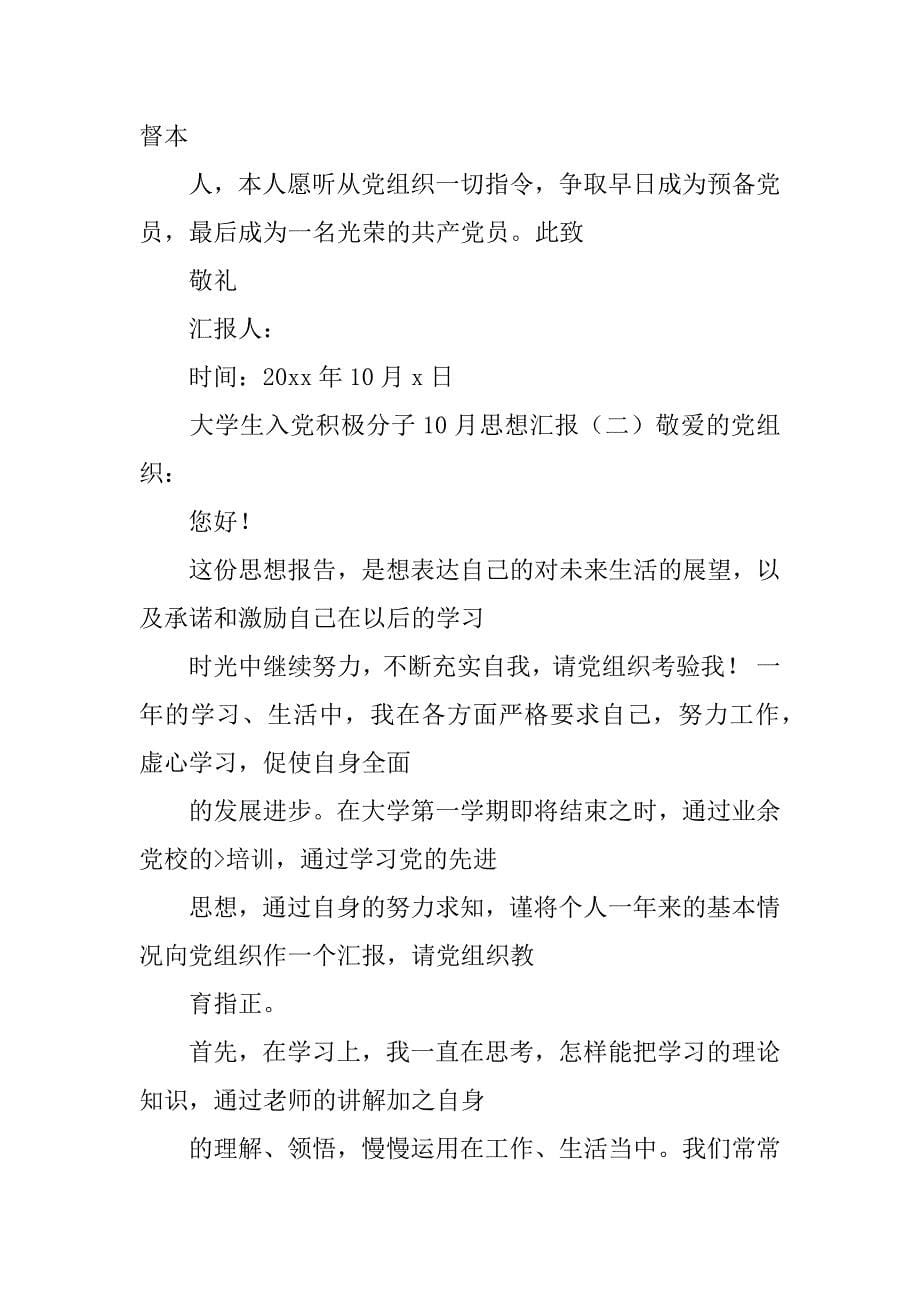 督本

人，本人愿听从党组织一切指令，争取早日成为预备党员，最后成为一名光荣的共产党员。此致

敬礼

汇报人：

时间：20xx 年 10 月 x 日

大学生入党积极分子 10 月思想汇报（二）敬爱的党组织：

您好！

这份思想报告，是想表达自己的对未来生活的展望，以及承诺和激励自己在以后的学习

时光中继续努力，不断充实自我，请党组织考验我！ 一年的学习、生活中，我在各方面严格要求自己，努力工作，虚心学习，促使自身全面

的发展进步。在大学第一学期即将结束之时，通过业余党校的>培训，通过学习党的先进

思想，通过自身的努力求知，谨将个人一年来的基本情况向党组织作一个汇报，请党组织教

育指正。

首先，在学习上，我一直在思考，怎样能把学习的理论知识，通过老师的讲解加之自身

的理解、领悟，慢慢运用在工作、生活当中。我们常常